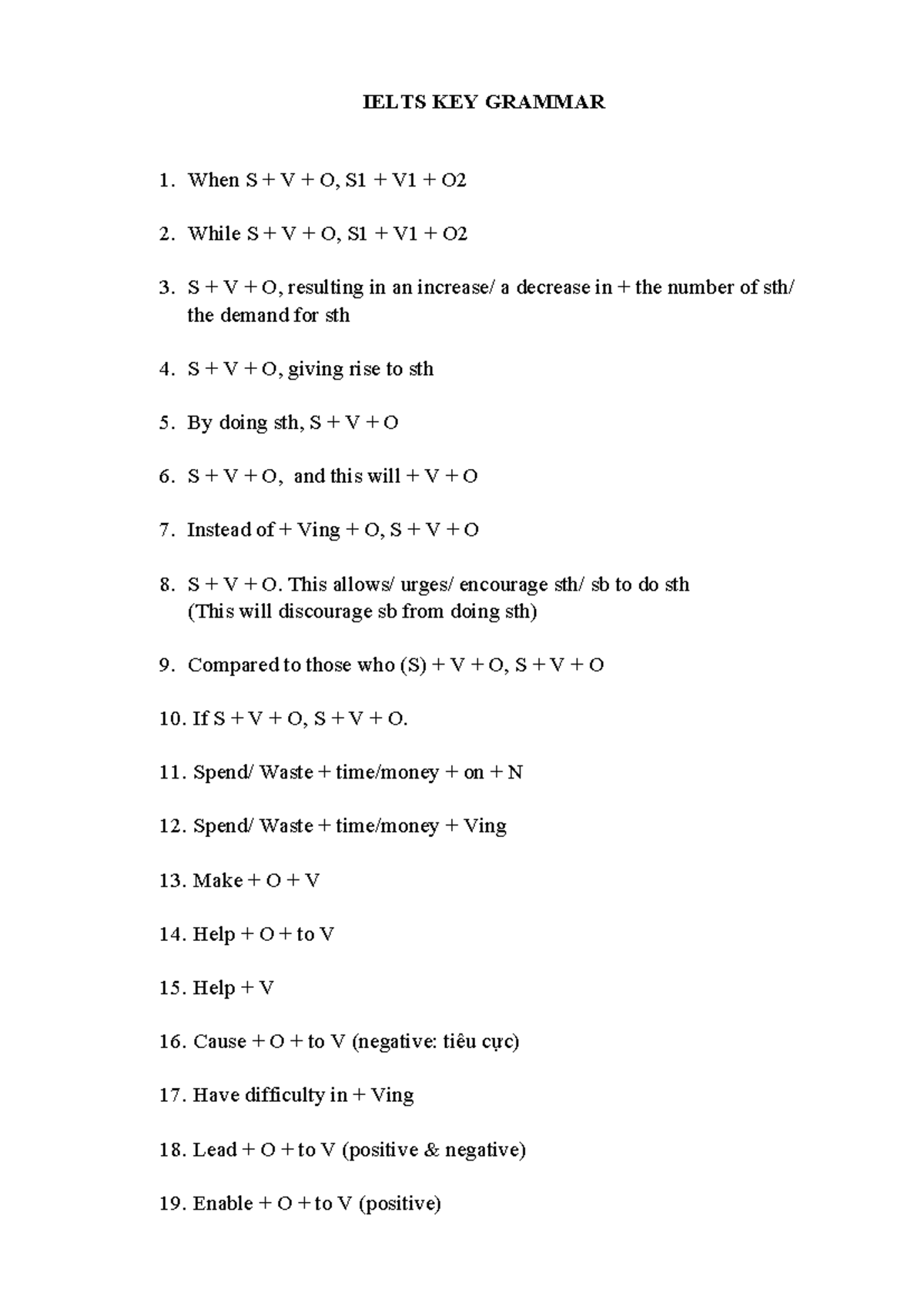 IELTS KEY GRAMMAR

1. When S + V + O, S1 + V1 + O2

2. While S + V + O, S1 + V1 + O2

3. S + V + O, resulting in an increase/ a decrease in + the number of sth/ the demand for sth

4. S + V + O, giving rise to sth

5. By doing sth, S + V + O

6. S + V + O, and this will + V + O

7. Instead of + Ving + O, S + V + O

8. S + V + O. This allows/ urges/ encourage sth/ sb to do sth
(This will discourage sb from doing sth)

9. Compared to those who (S) + V + O, S + V + O

10. If S + V + O, S + V + O.

11. Spend/ Waste + time/money + on + N

12. Spend/ Waste + time/money + Ving

13. Make + O + V

14. Help + O + to V

15. Help + V

16. Cause + O + to V (negative: tiêu cực)

17. Have difficulty in + Ving

18. Lead + O + to V (positive & negative)

19. Enable + O + to V (positive)